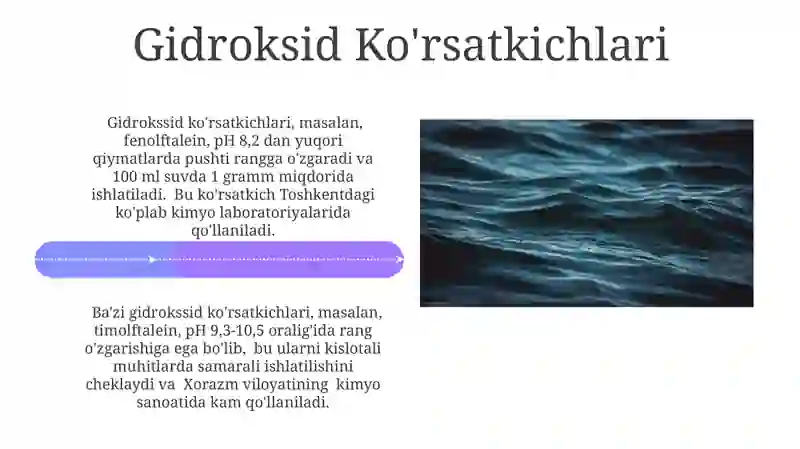 Gidroksid Ko'rsatkichlari

Gidrokssid ko'rsatkichlari, masalan, fenolftalein, pH 8,2 dan yuqori qiymatlarda pushti rangga o'zgaradi va 100 ml suvda 1 gramm miqdorida ishlatiladi. Bu ko'rsatkich Toshkentdagi ko'plab kimyo laboratoriyalarida qo'llaniladi.

Ba'zi gidrokssid ko'rsatkichlari, masalan, timolftalein, pH 9,3-10,5 oralig'ida rang o'zgarishiga ega bo'lib, bu ularni kislotali muhitlarda samarali ishlatilishini cheklaydi va Xorazm viloyatining kimyo sanoatida kam qo'llaniladi.